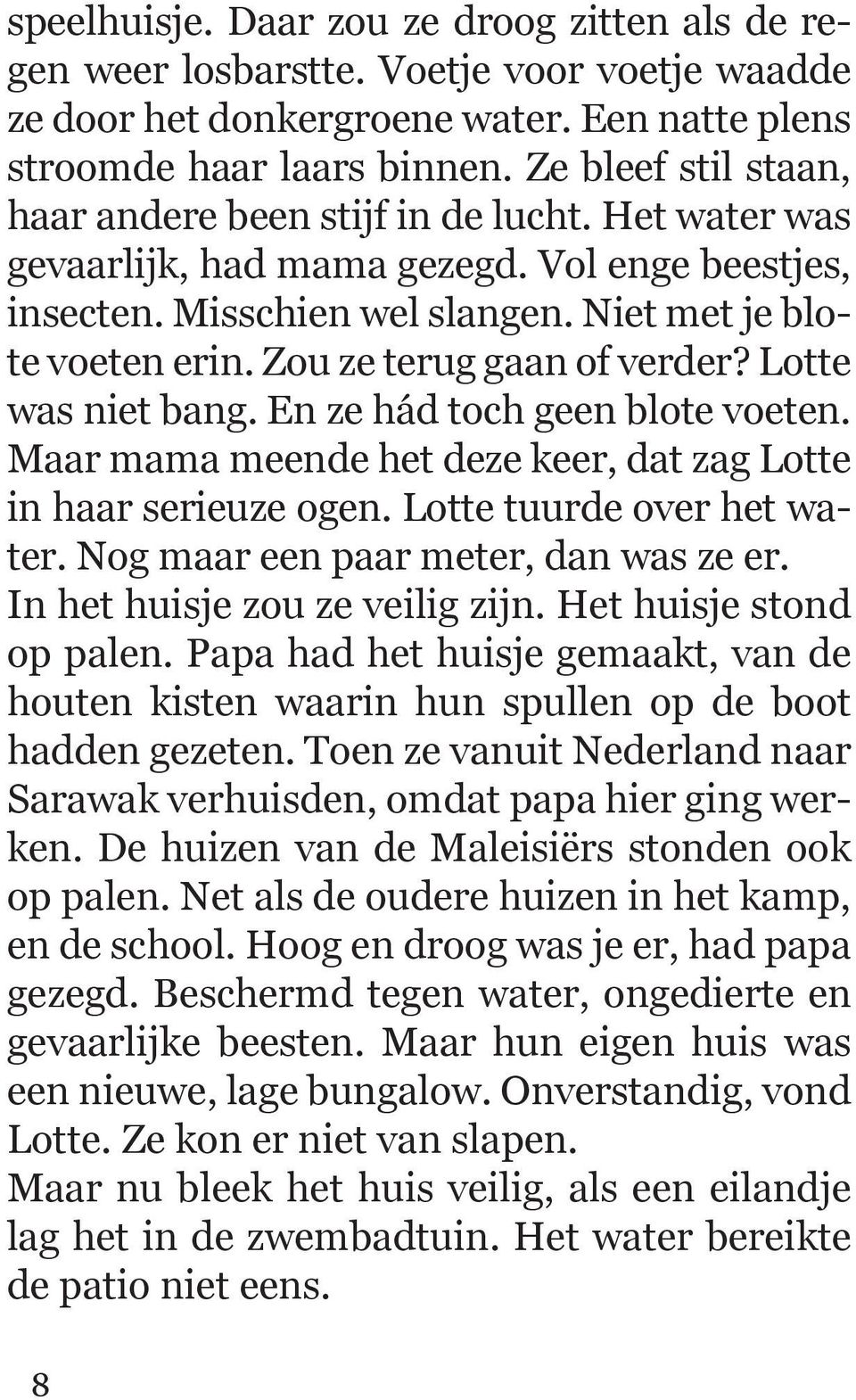 speelhuisje. Daar zou ze droog zitten als de regen weer losbarstte. Voetje voor voetje waadde ze door het donkergroene water. Een natte plens stroomde haar laars binnen. Ze bleef stil staan, haar andere been stijf in de lucht. Het water was gevaarlijk, had mama gezegd. Vol enge beestjes, insecten. Misschien wel slangen. Niet met je blote voeten erin. Zou ze terug gaan of verder? Lotte was niet bang. En ze hád toch geen blote voeten. Maar mama meende het deze keer, dat zag Lotte in haar serieuze ogen. Lotte tuurde over het water. Nog maar een paar meter, dan was ze er. In het huisje zou ze veilig zijn. Het huisje stond op palen. Papa had het huisje gemaakt, van de houten kisten waarin hun spullen op de boot hadden gezeten. Toen ze vanuit Nederland naar Sarawak verhuisden, omdat papa hier ging werken. De huizen van de Maleisiërs stonden ook op palen. Net als de oudere huizen in het kamp, en de school. Hoog en droog was je er, had papa gezegd. Beschermd tegen water, ongedierte en gevaarlijke beesten. Maar hun eigen huis was een nieuwe, lage bungalow. Onverstandig, vond Lotte. Ze kon er niet van slapen.
Maar nu bleek het huis veilig, als een eilandje lag het in de zwembadtuin. Het water bereikte de patio niet eens.

8